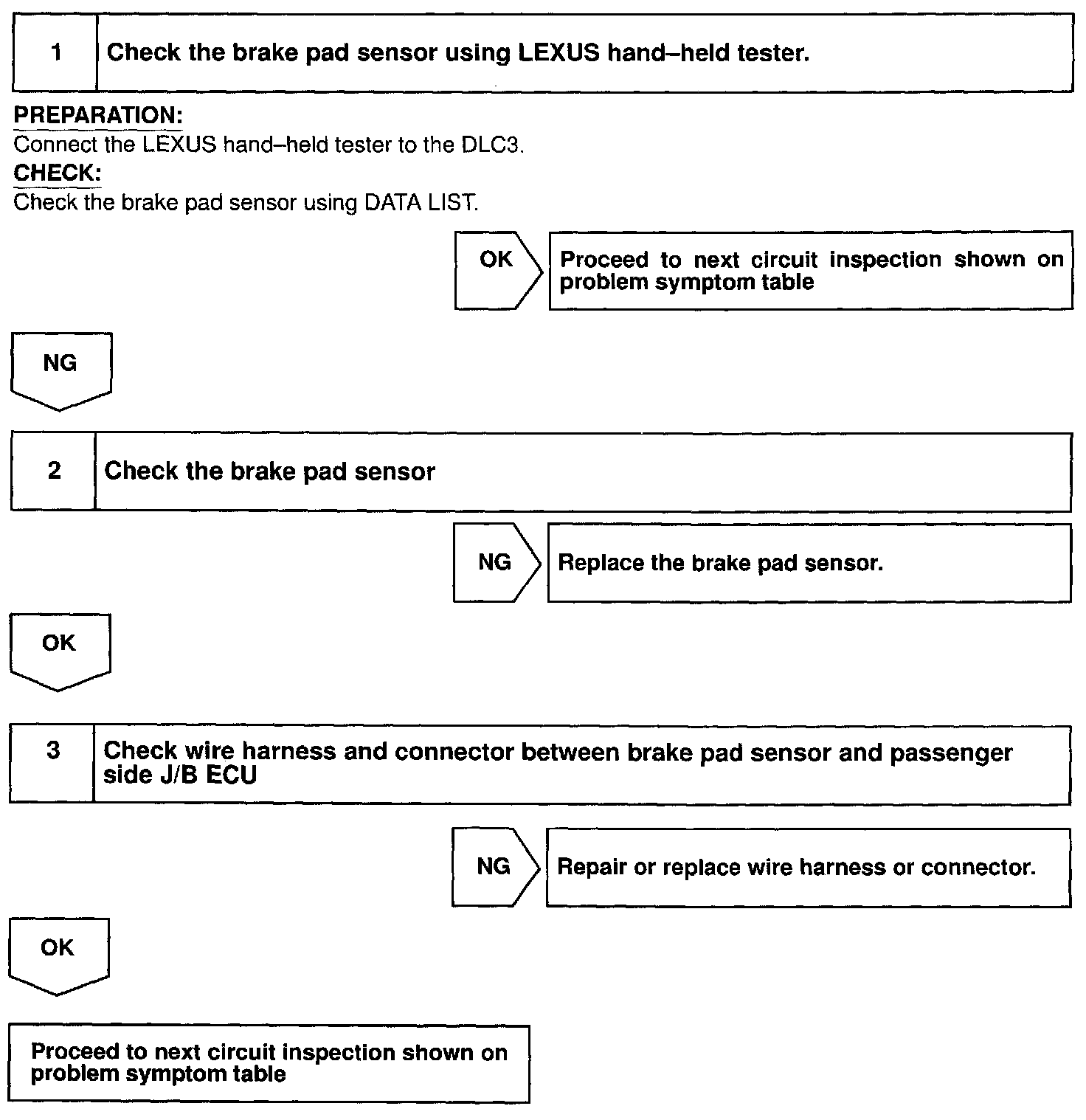 1 Check the brake pad sensor using LEXUS hand–held tester.

PREPARATION:
Connect the LEXUS hand–held tester to the DLC3.
CHECK:
Check the brake pad sensor using DATA LIST.

OK

Proceed to next circuit inspection shown on problem symptom table

NG

2 Check the brake pad sensor

NG

Replace the brake pad sensor.

OK

3 Check wire harness and connector between brake pad sensor and passenger side J/B ECU

NG

Repair or replace wire harness or connector.

OK

Proceed to next circuit inspection shown on problem symptom table